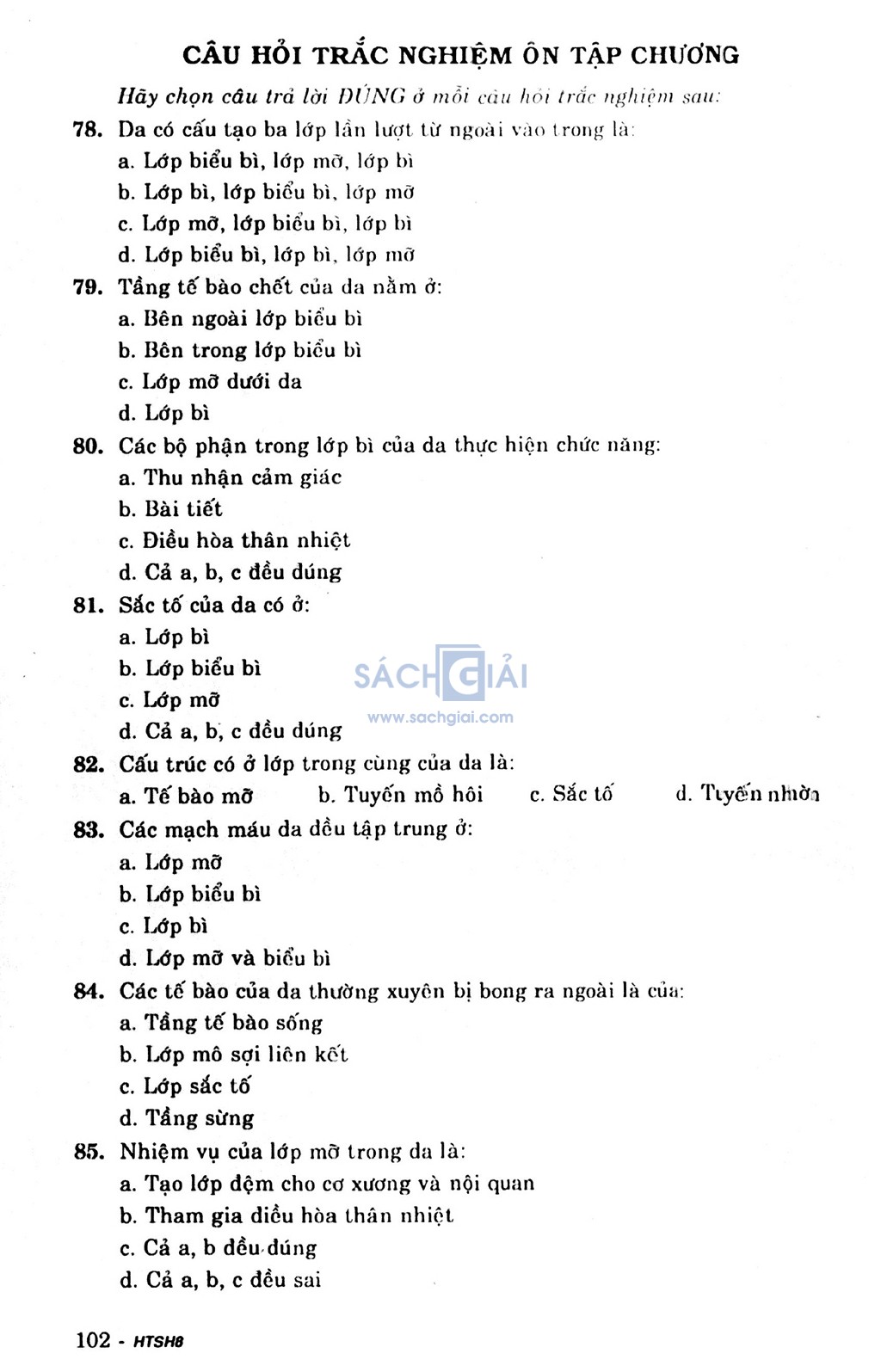 CÂU HỎI TRẮC NGHIỆM ÔN TẬP CHƯƠNG

Hãy chọn câu trả lời ĐÚNG ở mỗi câu hỏi trắc nghiệm sau:

78. Da có cấu tạo ba lớp lần lượt từ ngoài vào trong là:
a. Lớp biểu bì, lớp mỡ, lớp bì
b. Lớp bì, lớp biểu bì, lớp mỡ
c. Lớp mỡ, lớp biểu bì, lớp bì
d. Lớp biểu bì, lớp bì, lớp mỡ

79. Tầng tế bào chết của da nằm ở:
a. Bên ngoài lớp biểu bì
b. Bên trong lớp biểu bì
c. Lớp mỡ dưới da
d. Lớp bì

80. Các bộ phận trong lớp bì của da thực hiện chức năng:
a. Thu nhận cảm giác
b. Bài tiết
c. Điều hòa thân nhiệt
d. Cả a, b, c đều đúng

81. Sắc tố của da có ở:
a. Lớp bì
b. Lớp biểu bì
c. Lớp mỡ
d. Cả a, b, c đều đúng

SÁCH GIẢI
www.sachgiai.com

82. Cấu trúc có ở lớp trong cùng của da là:
a. Tế bào mỡ b. Tuyến mồ hôi c. Sắc tố d. Tuyến nhờn

83. Các mạch máu da đều tập trung ở:
a. Lớp mỡ
b. Lớp biểu bì
c. Lớp bì
d. Lớp mỡ và biểu bì

84. Các tế bào của da thường xuyên bị bong ra ngoài là của:
a. Tầng tế bào sống
b. Lớp mô sợi liên kết
c. Lớp sắc tố
d. Tầng sừng

85. Nhiệm vụ của lớp mỡ trong da là:
a. Tạo lớp đệm cho cơ xương và nội quan
b. Tham gia điều hòa thân nhiệt
c. Cả a, b đều đúng
d. Cả a, b, c đều sai

102 - HTSH8